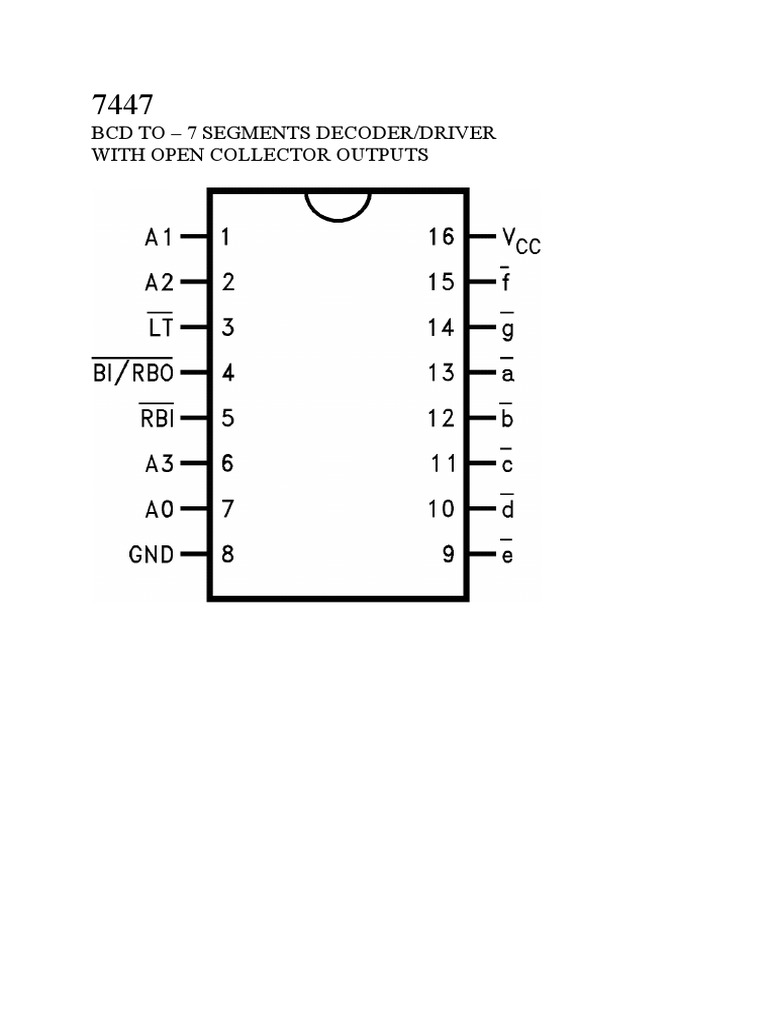 7447
BCD TO – 7 SEGMENTS DECODER/DRIVER
WITH OPEN COLLECTOR OUTPUTS

A1 1
A2 2
$\overline{LT}$ 3
$\overline{BI/RBO}$ 4
$\overline{RBI}$ 5
A3 6
A0 7
GND 8

16 $V_{CC}$
15 $\overline{f}$
14 $\overline{g}$
13 $\overline{a}$
12 $\overline{b}$
11 $\overline{c}$
10 $\overline{d}$
9 $\overline{e}$